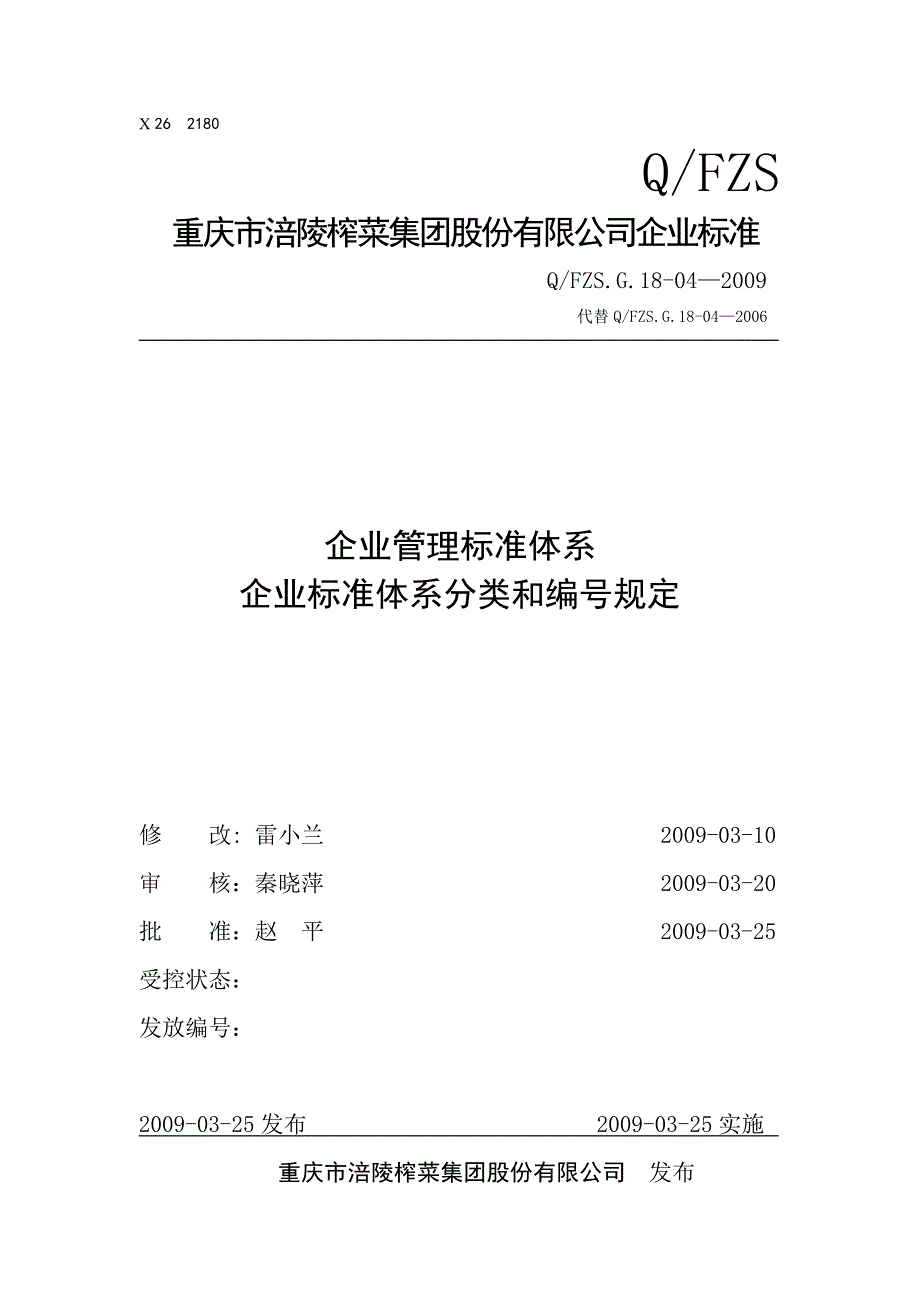 X 26　2180

Q/FZS

重庆市涪陵榨菜集团股份有限公司企业标准

Q/FZS.G.18-04—2009

代替 Q/FZS.G.18-04—2006

企业管理标准体系
企业标准体系分类和编号规定

修　　改：雷小兰　　　　　　　　　　2009-03-10

审　　核：秦晓萍　　　　　　　　　　2009-03-20

批　　准：赵　平　　　　　　　　　　2009-03-25

受控状态：

发放编号：

2009-03-25 发布　　　　　　　　　　2009-03-25 实施

重庆市涪陵榨菜集团股份有限公司　发布